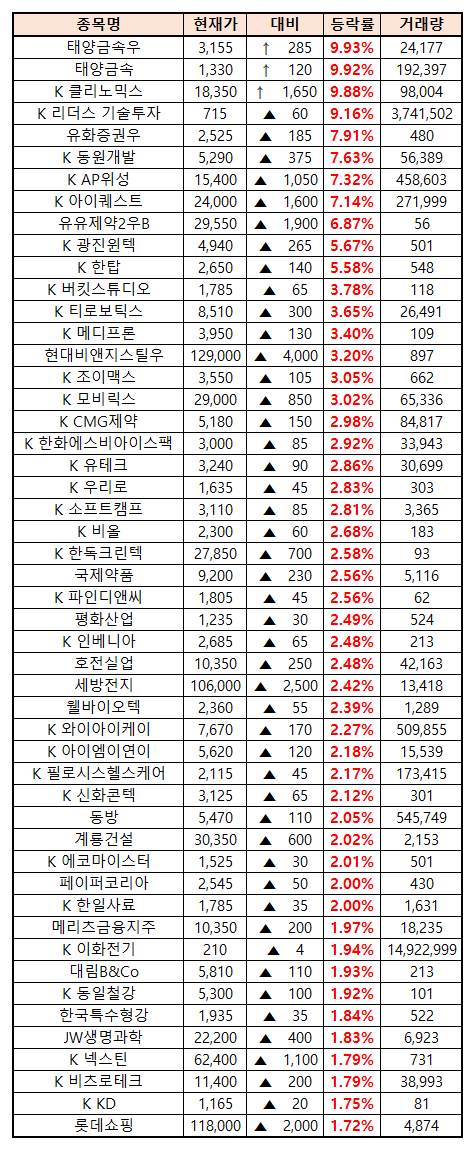 | 종목명 | 현재가 | 대비 | 등락률 | 거래량 |
|---|---|---|---|---|
| 태양금속우 | 3,155 | ↑ 285 | 9.93% | 24,177 |
| 태양금속 | 1,330 | ↑ 120 | 9.92% | 192,397 |
| K 클리노믹스 | 18,350 | ↑ 1,650 | 9.88% | 98,004 |
| K 리더스 기술투자 | 715 | ▲ 60 | 9.16% | 3,741,502 |
| 유화증권우 | 2,525 | ▲ 185 | 7.91% | 480 |
| K 동원개발 | 5,290 | ▲ 375 | 7.63% | 56,389 |
| K AP위성 | 15,400 | ▲ 1,050 | 7.32% | 458,603 |
| K 아이퀘스트 | 24,000 | ▲ 1,600 | 7.14% | 271,999 |
| 유유제약2우B | 29,550 | ▲ 1,900 | 6.87% | 56 |
| K 광진윈텍 | 4,940 | ▲ 265 | 5.67% | 501 |
| K 한탑 | 2,650 | ▲ 140 | 5.58% | 548 |
| K 버킷스튜디오 | 1,785 | ▲ 65 | 3.78% | 118 |
| K 티로보틱스 | 8,510 | ▲ 300 | 3.65% | 26,491 |
| K 메디프론 | 3,950 | ▲ 130 | 3.40% | 109 |
| 현대비앤지스틸우 | 129,000 | ▲ 4,000 | 3.20% | 897 |
| K 조이맥스 | 3,550 | ▲ 105 | 3.05% | 662 |
| K 모비릭스 | 29,000 | ▲ 850 | 3.02% | 65,336 |
| K CMG제약 | 5,180 | ▲ 150 | 2.98% | 84,817 |
| K 한화에스비아이스팩 | 3,000 | ▲ 85 | 2.92% | 33,943 |
| K 유테크 | 3,240 | ▲ 90 | 2.86% | 30,699 |
| K 우리로 | 1,635 | ▲ 45 | 2.83% | 303 |
| K 소프트캠프 | 3,110 | ▲ 85 | 2.81% | 3,365 |
| K 비올 | 2,300 | ▲ 60 | 2.68% | 183 |
| K 한독크린텍 | 27,850 | ▲ 700 | 2.58% | 93 |
| 국제약품 | 9,200 | ▲ 230 | 2.56% | 5,116 |
| K 파인디앤씨 | 1,805 | ▲ 45 | 2.56% | 62 |
| 평화산업 | 1,235 | ▲ 30 | 2.49% | 524 |
| K 인베니아 | 2,685 | ▲ 65 | 2.48% | 213 |
| 호전실업 | 10,350 | ▲ 250 | 2.48% | 42,163 |
| 세방전지 | 106,000 | ▲ 2,500 | 2.42% | 13,418 |
| 웰바이오텍 | 2,360 | ▲ 55 | 2.39% | 1,289 |
| K 와이아이케이 | 7,670 | ▲ 170 | 2.27% | 509,855 |
| K 아이엠이연이 | 5,620 | ▲ 120 | 2.18% | 15,539 |
| K 필로시스헬스케어 | 2,115 | ▲ 45 | 2.17% | 173,415 |
| K 신화콘텍 | 3,125 | ▲ 65 | 2.12% | 301 |
| 동방 | 5,470 | ▲ 110 | 2.05% | 545,749 |
| 계룡건설 | 30,350 | ▲ 600 | 2.02% | 2,153 |
| K 에코마이스터 | 1,525 | ▲ 30 | 2.01% | 501 |
| 페이퍼코리아 | 2,545 | ▲ 50 | 2.00% | 430 |
| K 한일사료 | 1,785 | ▲ 35 | 2.00% | 1,631 |
| 메리츠금융지주 | 10,350 | ▲ 200 | 1.97% | 18,235 |
| K 이화전기 | 210 | ▲ 4 | 1.94% | 14,922,999 |
| 대림B&Co | 5,810 | ▲ 110 | 1.93% | 213 |
| K 동일철강 | 5,300 | ▲ 100 | 1.92% | 101 |
| 한국특수형강 | 1,935 | ▲ 35 | 1.84% | 522 |
| JW생명과학 | 22,200 | ▲ 400 | 1.83% | 6,923 |
| K 넥스틴 | 62,400 | ▲ 1,100 | 1.79% | 731 |
| K 비츠로테크 | 11,400 | ▲ 200 | 1.79% | 38,993 |
| K KD | 1,165 | ▲ 20 | 1.75% | 81 |
| 롯데쇼핑 | 118,000 | ▲ 2,000 | 1.72% | 4,874 |